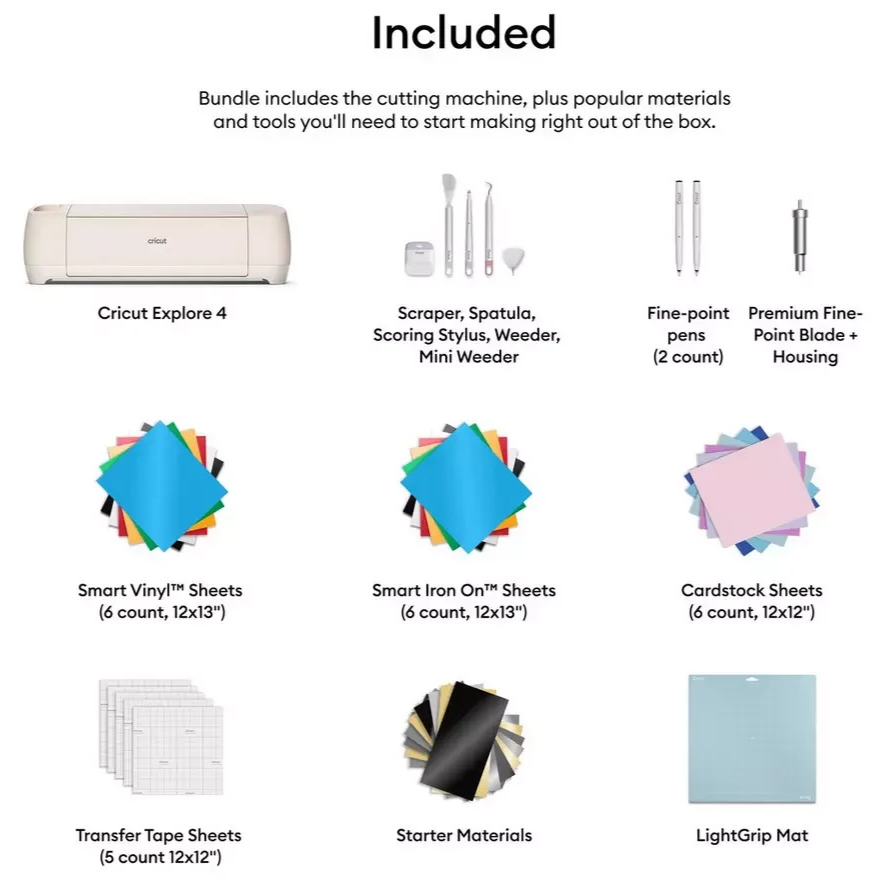 Included

Bundle includes the cutting machine, plus popular materials and tools you'll need to start making right out of the box.

cricut

Cricut Explore 4

Scraper, Spatula, Scoring Stylus, Weeder, Mini Weeder

Fine-point pens (2 count)

Premium Fine-Point Blade + Housing

Smart Vinyl™ Sheets (6 count, 12x13")

Smart Iron On™ Sheets (6 count, 12x13")

Cardstock Sheets (6 count, 12x12")

Transfer Tape Sheets (5 count 12x12")

Starter Materials

LightGrip Mat